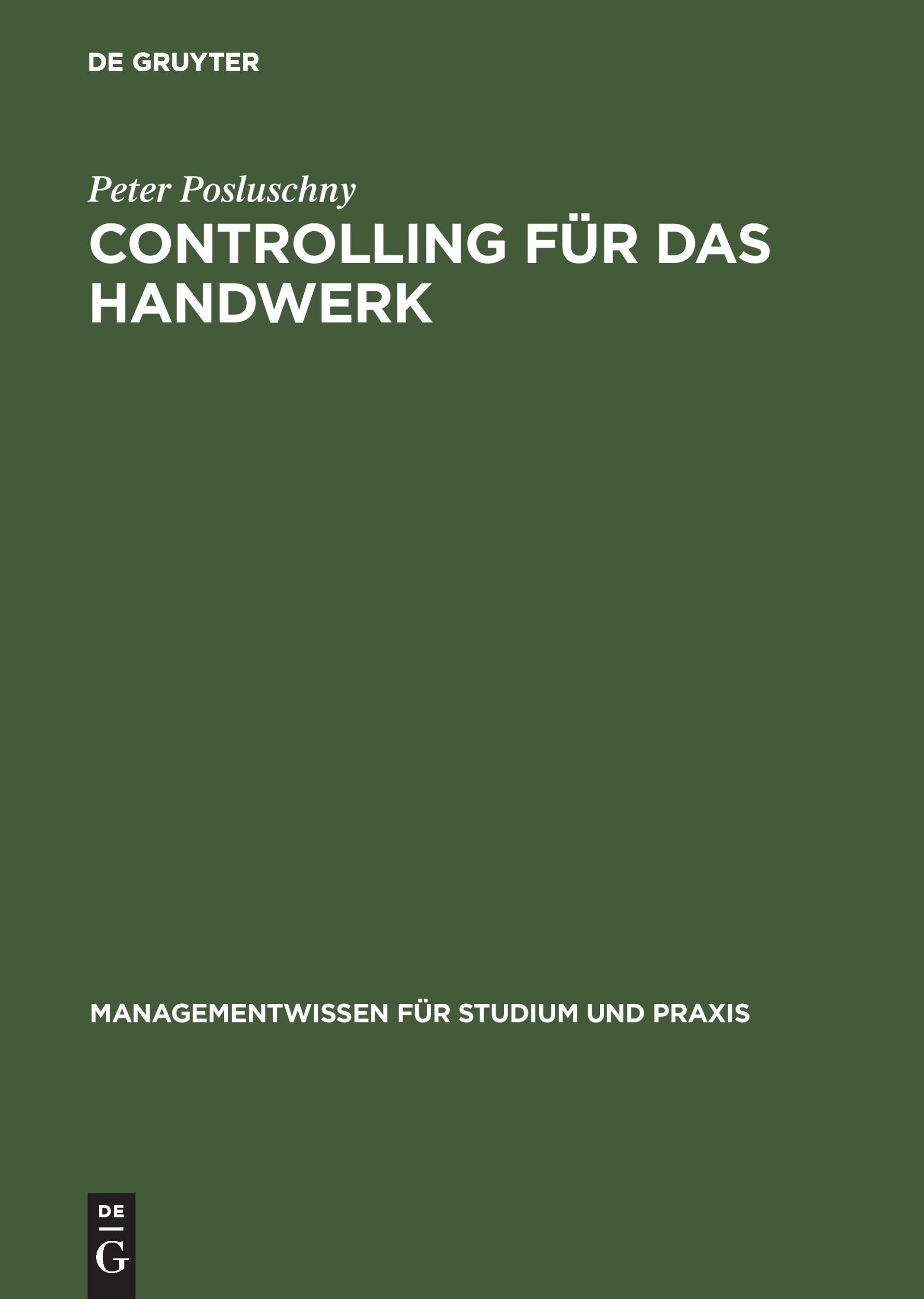 DE GRUYTER

Peter Posluschny

CONTROLLING FÜR DAS HANDWERK

MANAGEMENTWISSEN FÜR STUDIUM UND PRAXIS

DE
G